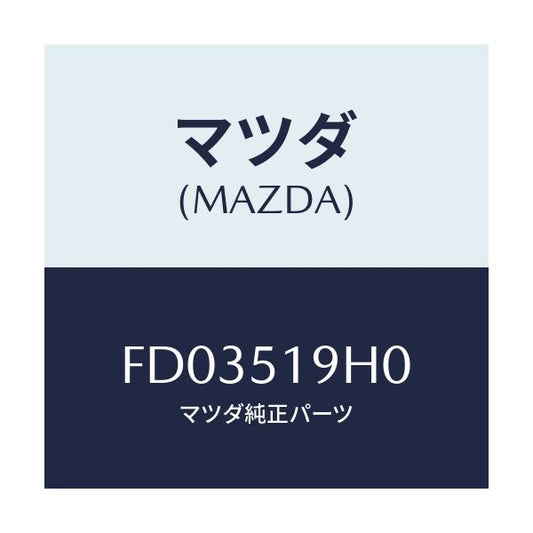 マツダ
(MAZDA)

FD03519H0
マツダ純正パーツ